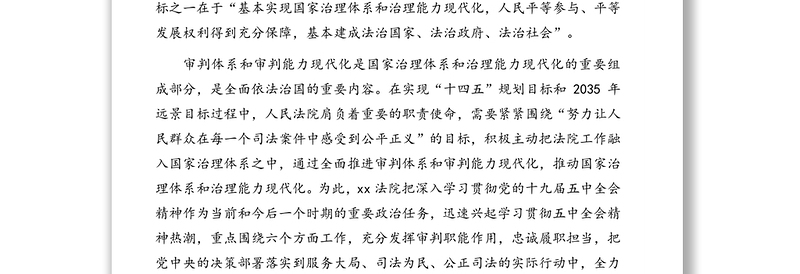 标之一在于“基本实现国家治理体系和治理能力现代化，人民平等参与、平等发展权利得到充分保障，基本建成法治国家、法治政府、法治社会”。

审判体系和审判能力现代化是国家治理体系和治理能力现代化的重要组成部分，是全面依法治国的重要内容。在实现“十四五”规划目标和 2035 年远景目标过程中，人民法院肩负着重要的职责使命，需要紧紧围绕“努力让人民群众在每一个司法案件中感受到公平正义”的目标，积极主动把法院工作融入国家治理体系之中，通过全面推进审判体系和审判能力现代化，推动国家治理体系和治理能力现代化。为此，xx 法院把深入学习贯彻党的十九届五中全会精神作为当前和今后一个时期的重要政治任务，迅速兴起学习贯彻五中全会精神热潮，重点围绕六个方面工作，充分发挥审判职能作用，忠诚履职担当，把党中央的决策部署落实到服务大局、司法为民、公正司法的实际行动中，全力